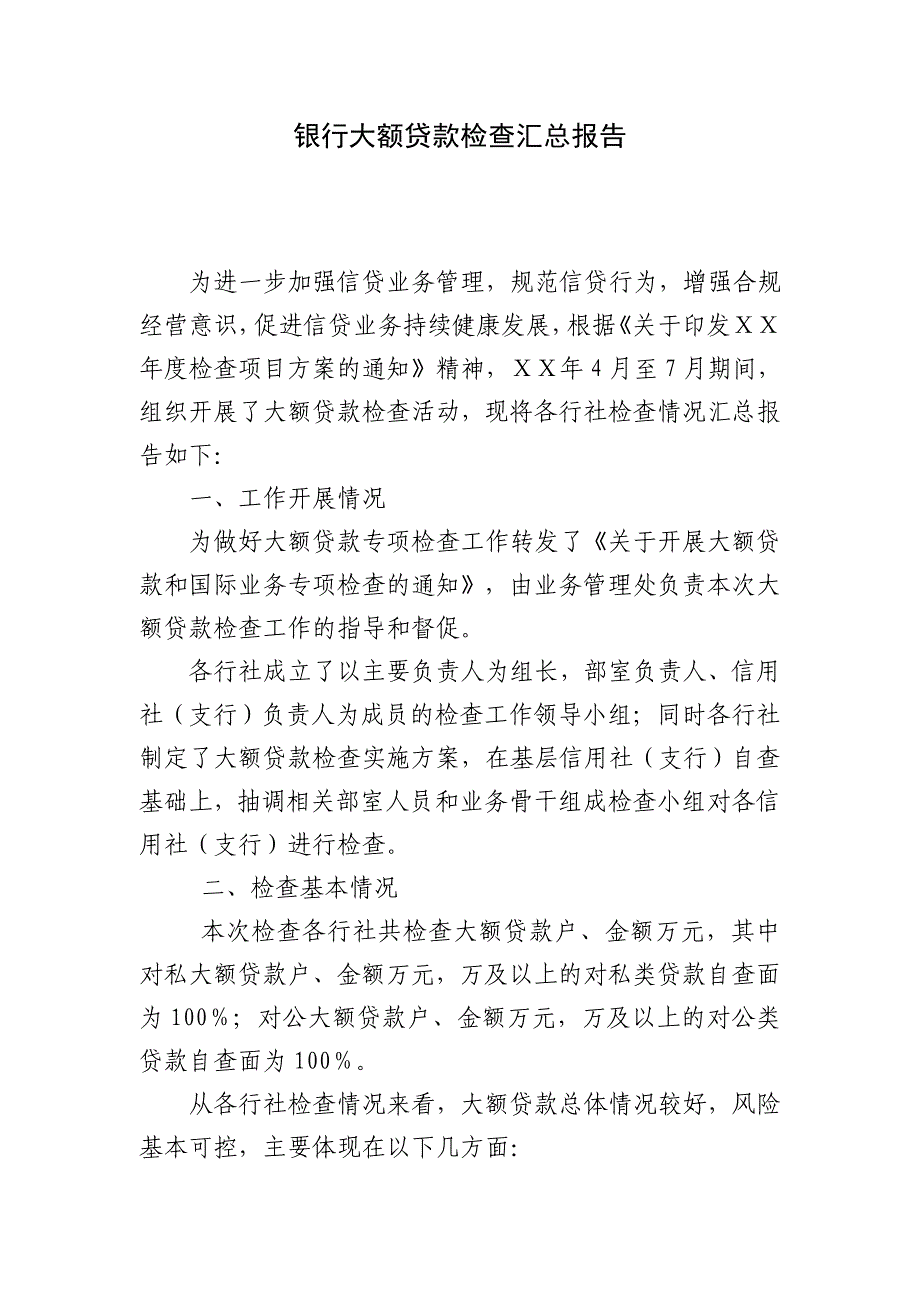 银行大额贷款检查汇总报告

为进一步加强信贷业务管理，规范信贷行为，增强合规经营意识，促进信贷业务持续健康发展，根据《关于印发ＸＸ年度检查项目方案的通知》精神，ＸＸ年４月至７月期间，组织开展了大额贷款检查活动，现将各行社检查情况汇总报告如下:

一、工作开展情况

为做好大额贷款专项检查工作转发了《关于开展大额贷款和国际业务专项检查的通知》，由业务管理处负责本次大额贷款检查工作的指导和督促。

各行社成立了以主要负责人为组长，部室负责人、信用社（支行）负责人为成员的检查工作领导小组；同时各行社制定了大额贷款检查实施方案，在基层信用社（支行）自查基础上，抽调相关部室人员和业务骨干组成检查小组对各信用社（支行）进行检查。

二、检查基本情况

本次检查各行社共检查大额贷款户、金额万元，其中对私大额贷款户、金额万元，万及以上的对私类贷款自查面为100%；对公大额贷款户、金额万元，万及以上的对公类贷款自查面为100%。

从各行社检查情况来看，大额贷款总体情况较好，风险基本可控，主要体现在以下几方面: